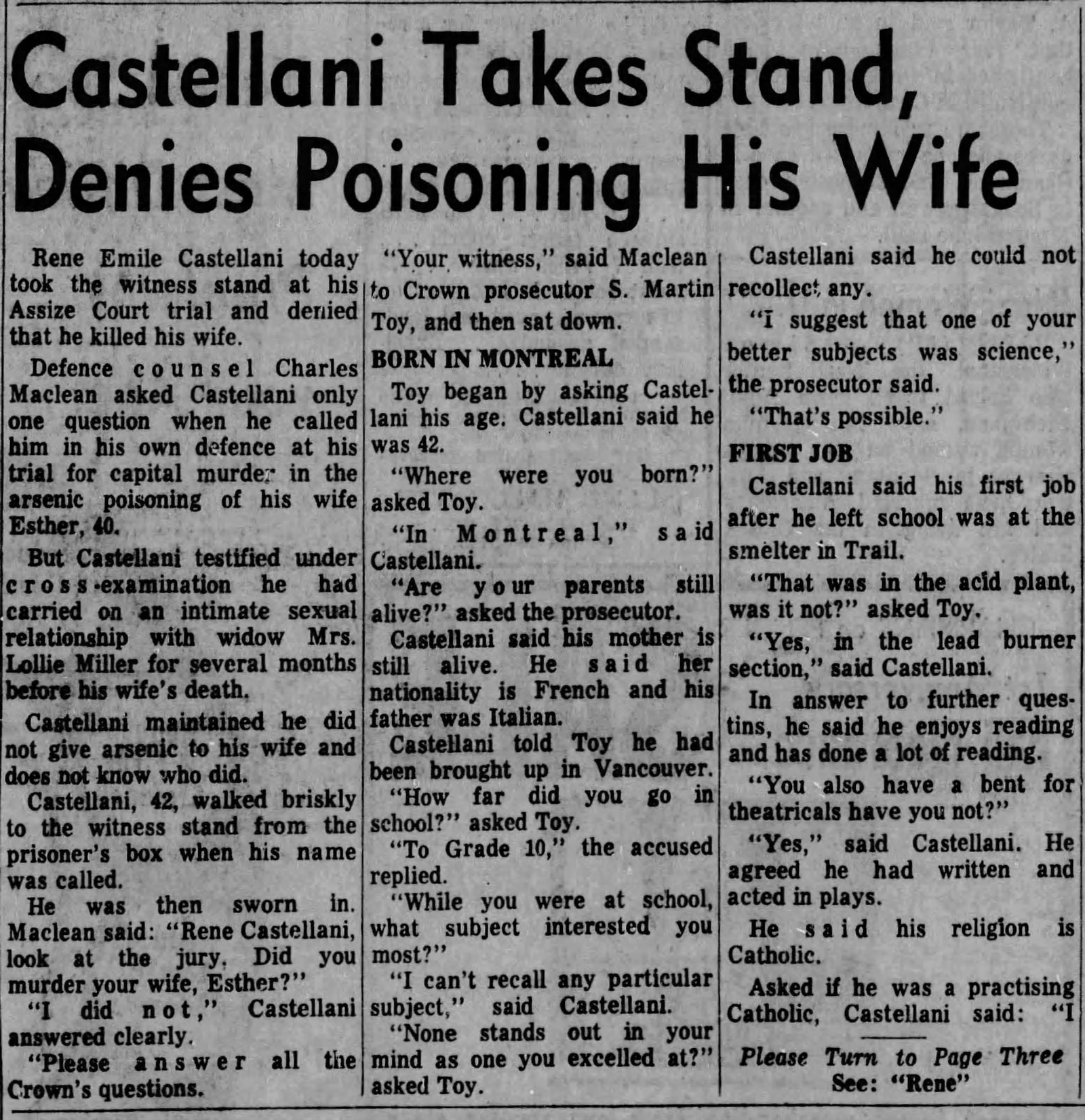 Castellani Takes Stand, Denies Poisoning His Wife

Rene Emile Castellani today took the witness stand at his Assize Court trial and denied that he killed his wife.

Defence counsel Charles Maclean asked Castellani only one question when he called him in his own defence at his trial for capital murder in the arsenic poisoning of his wife Esther, 40.

But Castellani testified under cross-examination he had carried on an intimate sexual relationship with widow Mrs. Lollie Miller for several months before his wife's death.

Castellani maintained he did not give arsenic to his wife and does not know who did.

Castellani, 42, walked briskly to the witness stand from the prisoner's box when his name was called.

He was then sworn in. Maclean said: "Rene Castellani, look at the jury. Did you murder your wife, Esther?"

"I did not," Castellani answered clearly.

"Please answer all the Crown's questions.

"Your witness," said Maclean to Crown prosecutor S. Martin Toy, and then sat down.

BORN IN MONTREAL

Toy began by asking Castellani his age. Castellani said he was 42.

"Where were you born?" asked Toy.

"In Montreal," said Castellani.

"Are your parents still alive?" asked the prosecutor.

Castellani said his mother is still alive. He said her nationality is French and his father was Italian.

Castellani told Toy he had been brought up in Vancouver.

"How far did you go in school?" asked Toy.

"To Grade 10," the accused replied.

"While you were at school, what subject interested you most?"

"I can't recall any particular subject," said Castellani.

"None stands out in your mind as one you excelled at?" asked Toy.

Castellani said he could not recollect any.

"I suggest that one of your better subjects was science," the prosecutor said.

"That's possible."

FIRST JOB

Castellani said his first job after he left school was at the smelter in Trail.

"That was in the acid plant, was it not?" asked Toy.

"Yes, in the lead burner section," said Castellani.

In answer to further questins, he said he enjoys reading and has done a lot of reading.

"You also have a bent for theatricals have you not?"

"Yes," said Castellani. He agreed he had written and acted in plays.

He said his religion is Catholic.

Asked if he was a practising Catholic, Castellani said: "I

Please Turn to Page Three
See: "Rene"